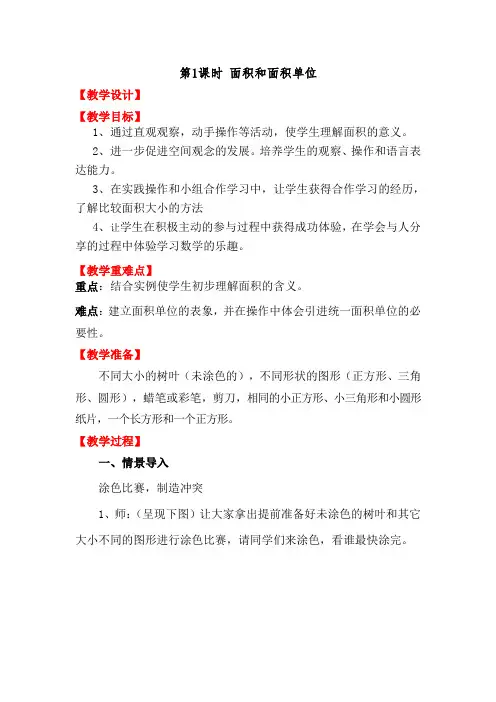 第1课时 面积和面积单位

【教学设计】

【教学目标】

1、通过直观观察，动手操作等活动，使学生理解面积的意义。

2、进一步促进空间观念的发展。培养学生的观察、操作和语言表达能力。

3、在实践操作和小组合作学习中，让学生获得合作学习的经历，了解比较面积大小的方法

4、让学生在积极主动的参与过程中获得成功体验，在学会与人分享的过程中体验学习数学的乐趣。

【教学重难点】

重点：结合实例使学生初步理解面积的含义。

难点：建立面积单位的表象，并在操作中体会引进统一面积单位的必要性。

【教学准备】

不同大小的树叶（未涂色的），不同形状的图形（正方形、三角形、圆形），蜡笔或彩笔，剪刀，相同的小正方形、小三角形和小圆形纸片，一个长方形和一个正方形。

【教学过程】

一、情景导入

涂色比赛，制造冲突

1、师：（呈现下图）让大家拿出提前准备好未涂色的树叶和其它大小不同的图形进行涂色比赛，请同学们来涂色，看谁最快涂完。